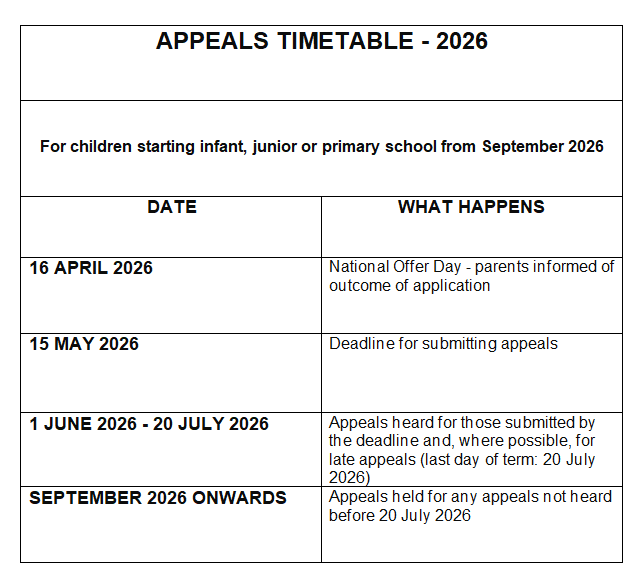 APPEALS TIMETABLE - 2026

For children starting infant, junior or primary school from September 2026

| DATE | WHAT HAPPENS |
|---|---|
| 16 APRIL 2026 | National Offer Day - parents informed of outcome of application |
| 15 MAY 2026 | Deadline for submitting appeals |
| 1 JUNE 2026 - 20 JULY 2026 | Appeals heard for those submitted by the deadline and, where possible, for late appeals (last day of term: 20 July 2026) |
| SEPTEMBER 2026 ONWARDS | Appeals held for any appeals not heard before 20 July 2026 |